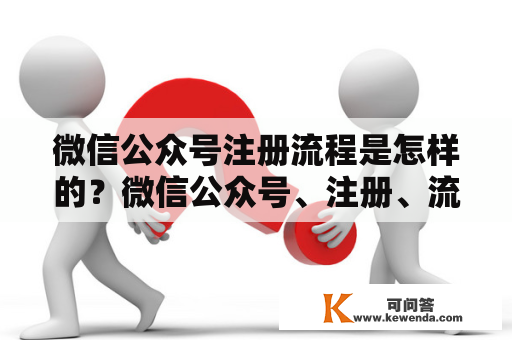 微信公众号注册流程是怎样的？微信公众号、注册、流

K 可问答
www.kewenda.com